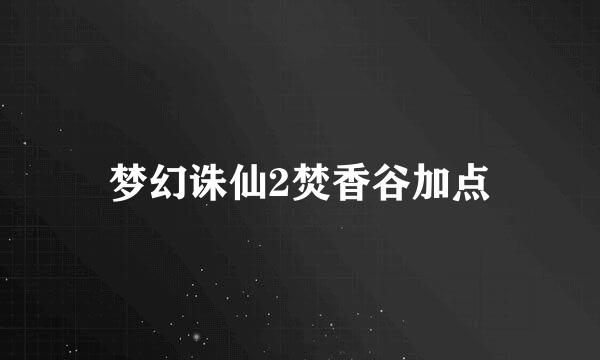 梦幻诛仙2焚香谷加点